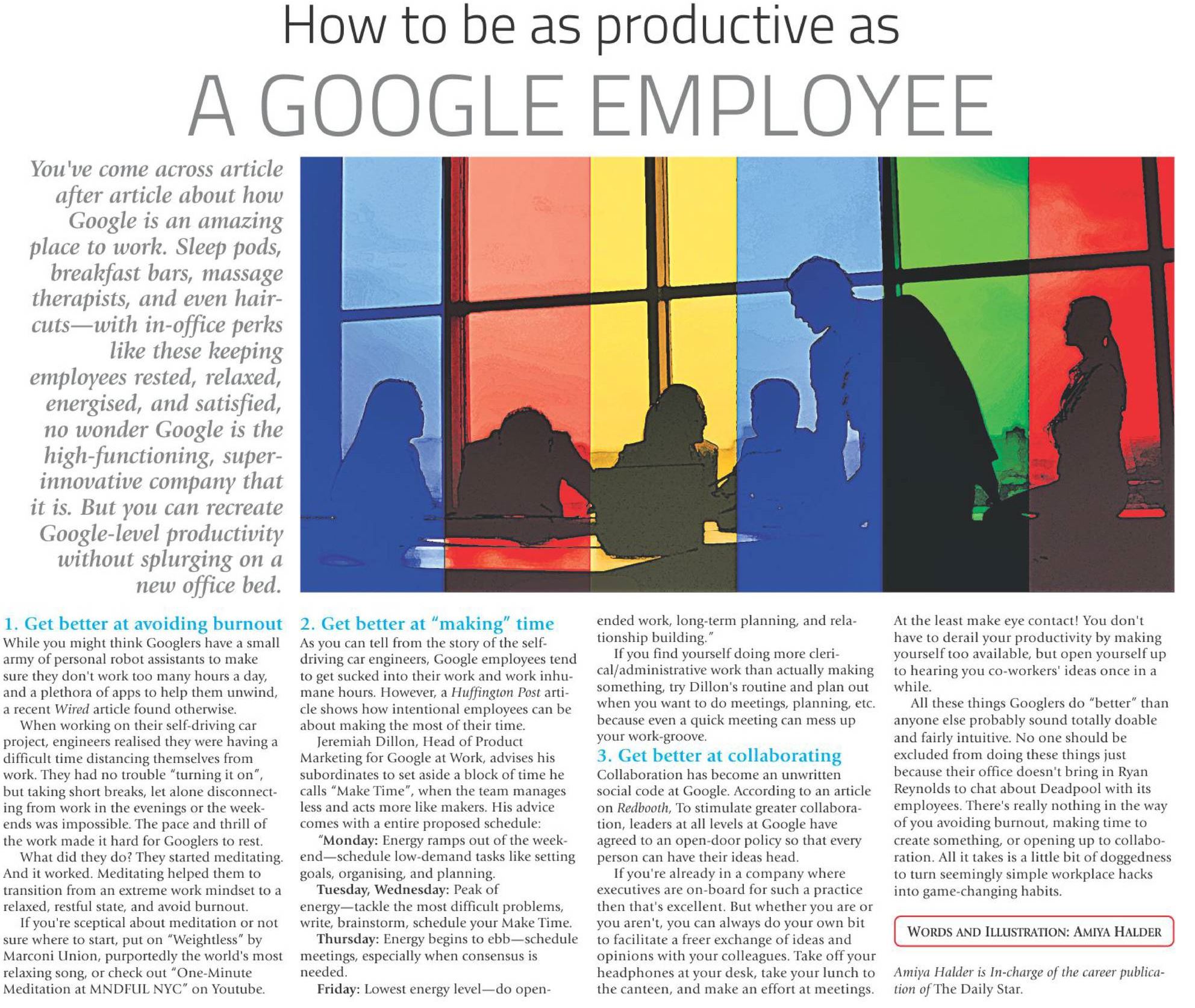 How to be as productive as

A GOOGLE EMPLOYEE

You've come across article after article about how Google is an amazing place to work. Sleep pods, breakfast bars, massage therapists, and even haircuts—with in-office perks like these keeping employees rested, relaxed, energised, and satisfied, no wonder Google is the high-functioning, super-innovative company that it is. But you can recreate Google-level productivity without splurging on a new office bed.

1. Get better at avoiding burnout
While you might think Googlers have a small army of personal robot assistants to make sure they don't work too many hours a day, and a plethora of apps to help them unwind, a recent Wired article found otherwise.

When working on their self-driving car project, engineers realised they were having a difficult time distancing themselves from work. They had no trouble "turning it on", but taking short breaks, let alone disconnecting from work in the evenings or the weekends was impossible. The pace and thrill of the work made it hard for Googlers to rest.

What did they do? They started meditating. And it worked. Meditating helped them to transition from an extreme work mindset to a relaxed, restful state, and avoid burnout.

If you're sceptical about meditation or not sure where to start, put on "Weightless" by Marconi Union, purportedly the world's most relaxing song, or check out "One-Minute Meditation at MNDFUL NYC" on Youtube.

2. Get better at "making" time
As you can tell from the story of the self-driving car engineers, Google employees tend to get sucked into their work and work inhumane hours. However, a Huffington Post article shows how intentional employees can be about making the most of their time.

Jeremiah Dillon, Head of Product Marketing for Google at Work, advises his subordinates to set aside a block of time he calls "Make Time", when the team manages less and acts more like makers. His advice comes with a entire proposed schedule:

"Monday: Energy ramps out of the weekend—schedule low-demand tasks like setting goals, organising, and planning.

Tuesday, Wednesday: Peak of energy—tackle the most difficult problems, write, brainstorm, schedule your Make Time.

Thursday: Energy begins to ebb—schedule meetings, especially when consensus is needed.

Friday: Lowest energy level—do open-ended work, long-term planning, and relationship building."

If you find yourself doing more clerical/administrative work than actually making something, try Dillon's routine and plan out when you want to do meetings, planning, etc. because even a quick meeting can mess up your work-groove.

3. Get better at collaborating
Collaboration has become an unwritten social code at Google. According to an article on Redbooth, To stimulate greater collaboration, leaders at all levels at Google have agreed to an open-door policy so that every person can have their ideas head.

If you're already in a company where executives are on-board for such a practice then that's excellent. But whether you are or you aren't, you can always do your own bit to facilitate a freer exchange of ideas and opinions with your colleagues. Take off your headphones at your desk, take your lunch to the canteen, and make an effort at meetings. At the least make eye contact! You don't have to derail your productivity by making yourself too available, but open yourself up to hearing you co-workers' ideas once in a while.

All these things Googlers do "better" than anyone else probably sound totally doable and fairly intuitive. No one should be excluded from doing these things just because their office doesn't bring in Ryan Reynolds to chat about Deadpool with its employees. There's really nothing in the way of you avoiding burnout, making time to create something, or opening up to collaboration. All it takes is a little bit of doggedness to turn seemingly simple workplace hacks into game-changing habits.

WORDS AND ILLUSTRATION: AMIYA HALDER

Amiya Halder is In-charge of the career publication of The Daily Star.